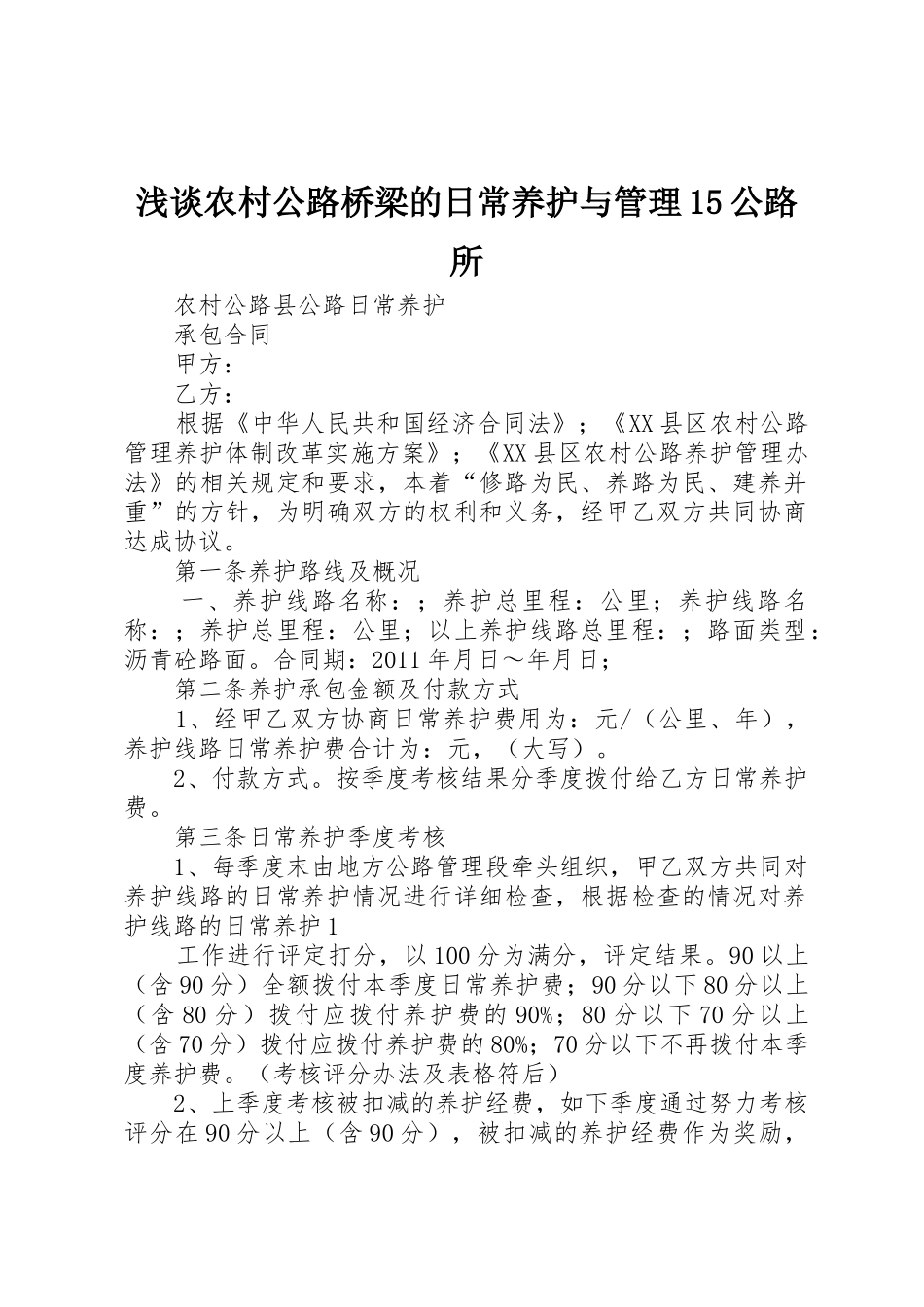 浅谈农村公路桥梁的日常养护与管理15公路所

农村公路县公路日常养护

承包合同

甲方：

乙方：

根据《中华人民共和国经济合同法》；《XX县区农村公路管理养护体制改革实施方案》；《XX县区农村公路养护管理办法》的相关规定和要求，本着“修路为民、养路为民、建养并重”的方针，为明确双方的权利和义务，经甲乙双方共同协商达成协议。

第一条养护路线及概况

一、养护线路名称：；养护总里程：公里；养护线路名称：；养护总里程：公里；以上养护线路总里程：；路面类型：沥青砼路面。合同期：2011年月日～年月日；

第二条养护承包金额及付款方式

1、经甲乙双方协商日常养护费用为：元/（公里、年），养护线路日常养护费合计为：元，（大写）。

2、付款方式。按季度考核结果分季度拨付给乙方日常养护费。

第三条日常养护季度考核

1、每季度末由地方公路管理段牵头组织，甲乙双方共同对养护线路的日常养护情况进行详细检查，根据检查的情况对养护线路的日常养护1

工作进行评定打分，以100分为满分，评定结果。90以上（含90分）全额拨付本季度日常养护费；90分以下80分以上（含80分）拨付应拨付养护费的90%；80分以下70分以上（含70分）拨付应拨付养护费的80%；70分以下不再拨付本季度养护费。（考核评分办法及表格符后）

2、上季度考核被扣减的养护经费，如下季度通过努力考核评分在90分以上（含90分），被扣减的养护经费作为奖励，